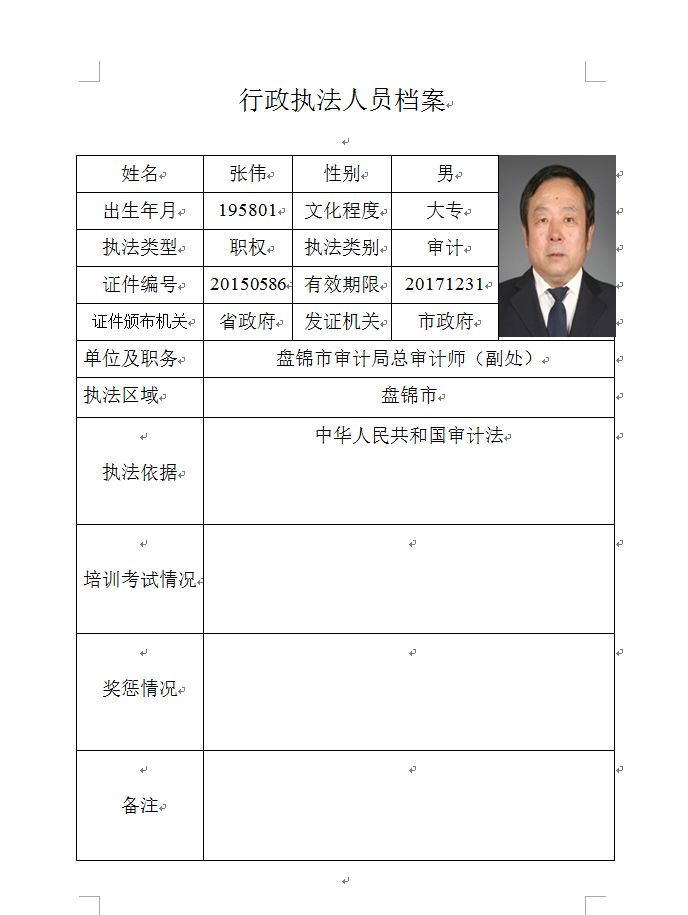 行政执法人员档案

| 姓名 | 张伟 | 性别 | 男 |
|---|---|---|---|
| 出生年月 | 195801 | 文化程度 | 大专 |
| 执法类型 | 职权 | 执法类别 | 审计 |
| 证件编号 | 20150586 | 有效期限 | 20171231 |
| 证件颁布机关 | 省政府 | 发证机关 | 市政府 |
| 单位及职务 | 盘锦市审计局总审计师（副处） | | |
| 执法区域 | 盘锦市 | | |
| 执法依据 | 中华人民共和国审计法 | | |
| 培训考试情况 | | | |
| 奖惩情况 | | | |
| 备注 | | | |